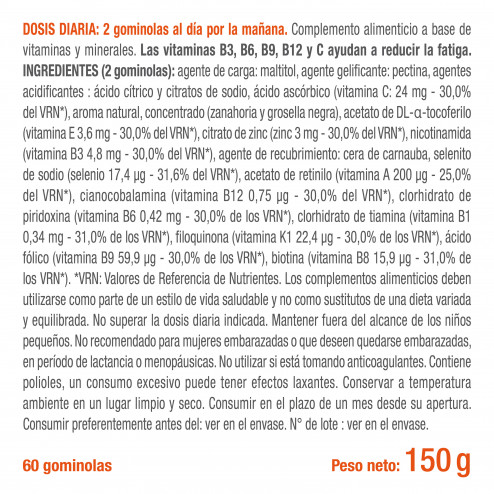 DOSIS DIARIA: 2 gominolas al día por la mañana. Complemento alimenticio a base de vitaminas y minerales. Las vitaminas B3, B6, B9, B12 y C ayudan a reducir la fatiga. INGREDIENTES (2 gominolas): agente de carga: maltitol, agente gelificante: pectina, agentes acidificantes : ácido cítrico y citratos de sodio, ácido ascórbico (vitamina C: 24 mg - 30,0% del VRN*), aroma natural, concentrado (zanahoria y grosella negra), acetato de DL-α-tocoferilo (vitamina E 3,6 mg - 30,0% del VRN*), citrato de zinc (zinc 3 mg - 30,0% del VRN*), nicotinamida (vitamina B3 4,8 mg - 30,0% del VRN*), agente de recubrimiento: cera de carnauba, selenito de sodio (selenio 17,4 µg - 31,6% del VRN*), acetato de retinilo (vitamina A 200 µg - 25,0% del VRN*), cianocobalamina (vitamina B12 0,75 µg - 30,0% del VRN*), clorhidrato de piridoxina (vitamina B6 0,42 mg - 30,0% de los VRN*), clorhidrato de tiamina (vitamina B1 0,34 mg - 31,0% de los VRN*), filoquinona (vitamina K1 22,4 µg - 30,0% de los VRN*), ácido fólico (vitamina B9 59,9 µg - 30,0% de los VRN*), biotina (vitamina B8 15,9 µg - 31,0% de los VRN*). *VRN: Valores de Referencia de Nutrientes. Los complementos alimenticios deben utilizarse como parte de un estilo de vida saludable y no como sustitutos de una dieta variada y equilibrada. No superar la dosis diaria indicada. Mantener fuera del alcance de los niños pequeños. No recomendado para mujeres embarazadas o que deseen quedarse embarazadas, en período de lactancia o menopáusicas. No utilizar si está tomando anticoagulantes. Contiene polioles, un consumo excesivo puede tener efectos laxantes. Conservar a temperatura ambiente en un lugar limpio y seco. Consumir en el plazo de un mes desde su apertura. Consumir preferentemente antes del: ver en el envase. N° de lote : ver en el envase.

60 gominolas

Peso neto: 150 g